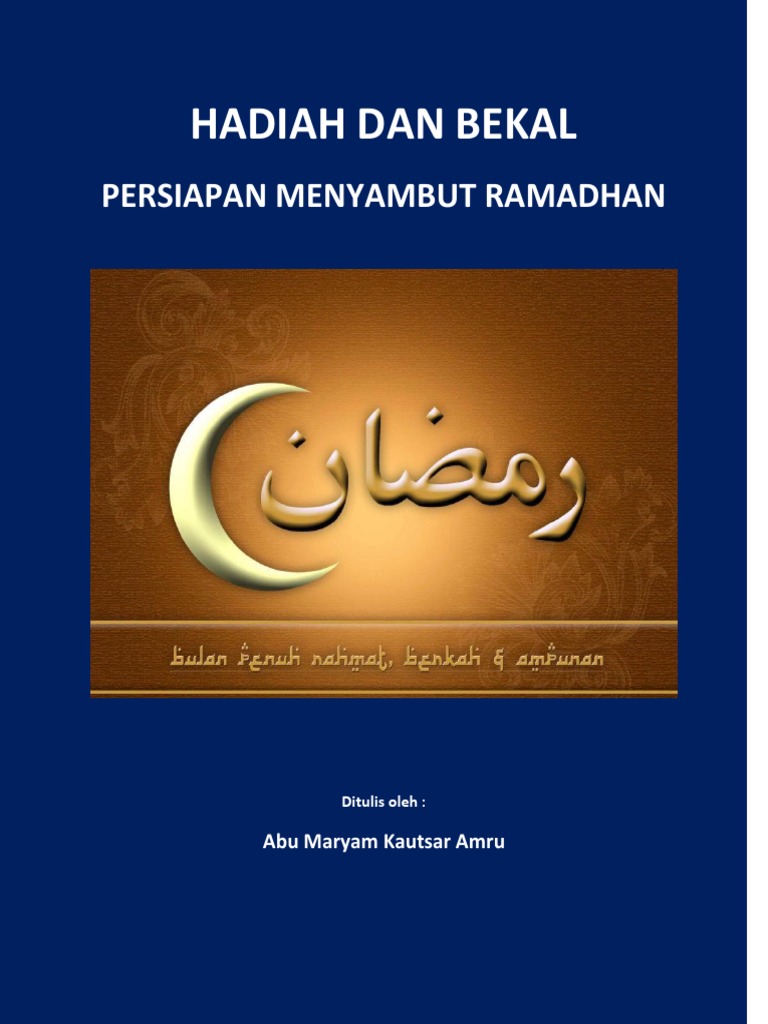 HADIAH DAN BEKAL

PERSIAPAN MENYAMBUT RAMADHAN

رمضان

bulan penuh rahmat, berkah & ampunan

Ditulis oleh :

Abu Maryam Kautsar Amru